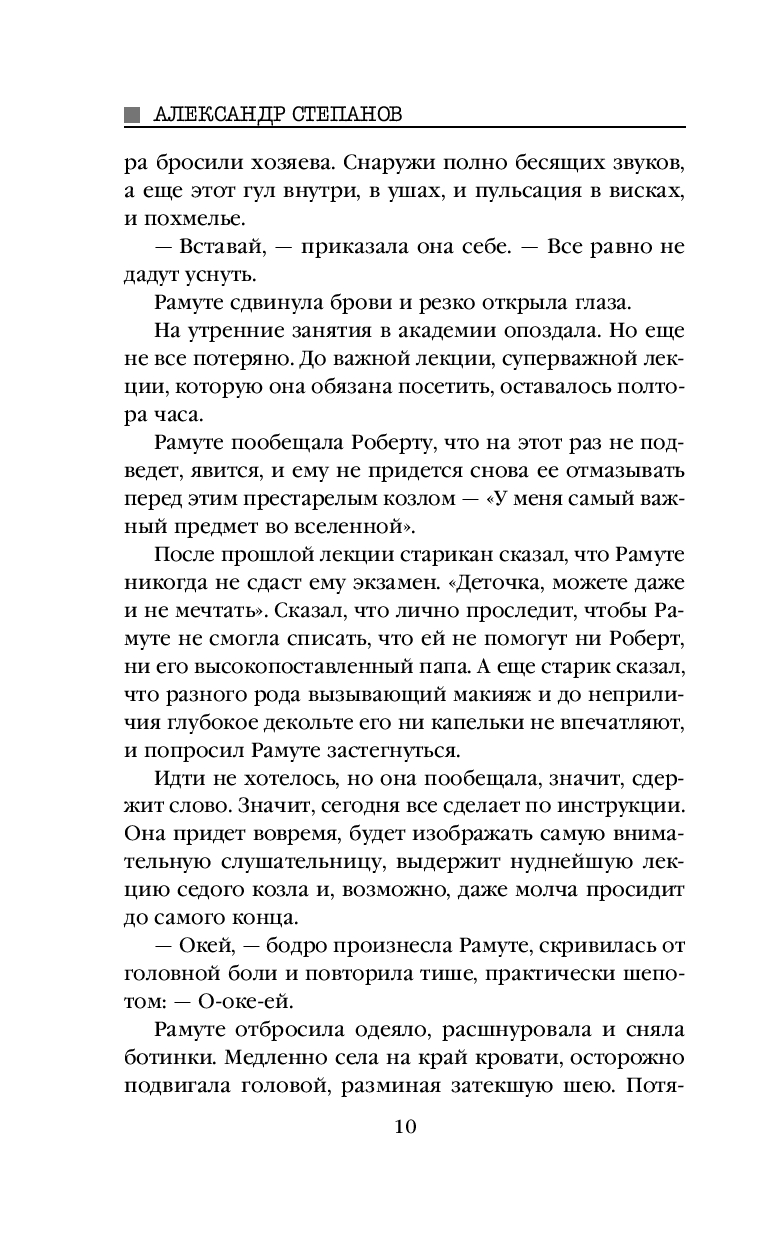 АЛЕКСАНДР СТЕПАНОВ

ра бросили хозяева. Снаружи полно бесящих звуков, а еще этот гул внутри, в ушах, и пульсация в висках, и похмелье.

— Вставай, — приказала она себе. — Все равно не дадут уснуть.

Рамуте сдвинула брови и резко открыла глаза.

На утренние занятия в академии опоздала. Но еще не все потеряно. До важной лекции, суперважной лекции, которую она обязана посетить, оставалось полтора часа.

Рамуте пообещала Роберту, что на этот раз не подведет, явится, и ему не придется снова ее отмазывать перед этим престарелым козлом — «У меня самый важный предмет во вселенной».

После прошлой лекции старикан сказал, что Рамуте никогда не сдаст ему экзамен. «Деточка, можете даже и не мечтать». Сказал, что лично проследит, чтобы Рамуте не смогла списать, что ей не помогут ни Роберт, ни его высокопоставленный папа. А еще старик сказал, что разного рода вызывающий макияж и до неприличия глубокое декольте его ни капельки не впечатляют, и попросил Рамуте застегнуться.

Идти не хотелось, но она пообещала, значит, сдержит слово. Значит, сегодня все сделает по инструкции. Она придет вовремя, будет изображать самую внимательную слушательницу, выдержит нуднейшую лекцию седого козла и, возможно, даже молча просидит до самого конца.

— Окей, — бодро произнесла Рамуте, скривилась от головной боли и повторила тише, практически шепотом: — О-оке-ей.

Рамуте отбросила одеяло, расшнуровала и сняла ботинки. Медленно села на край кровати, осторожно подвигала головой, разминая затекшую шею. Потя-

10